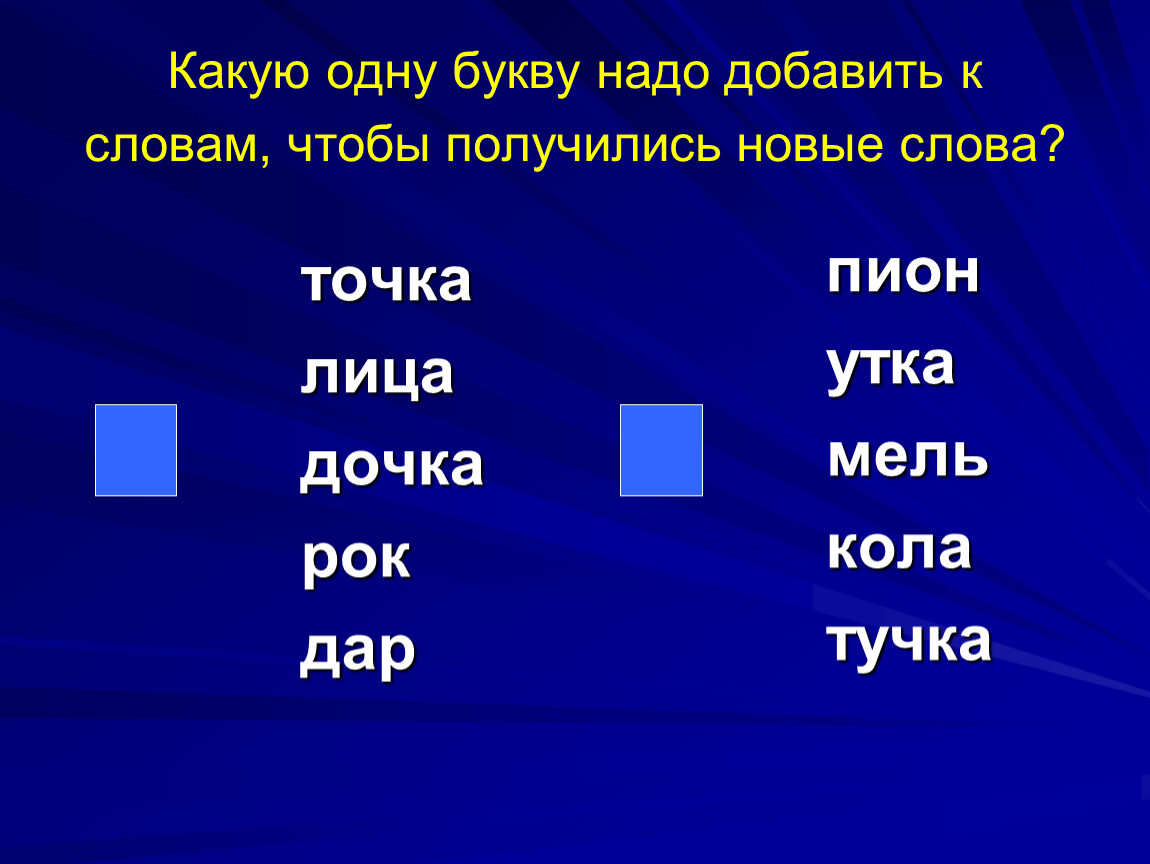 Какую одну букву надо добавить к словам, чтобы получились новые слова?

точка
лица
дочка
рок
дар

пион
утка
мель
кола
тучка